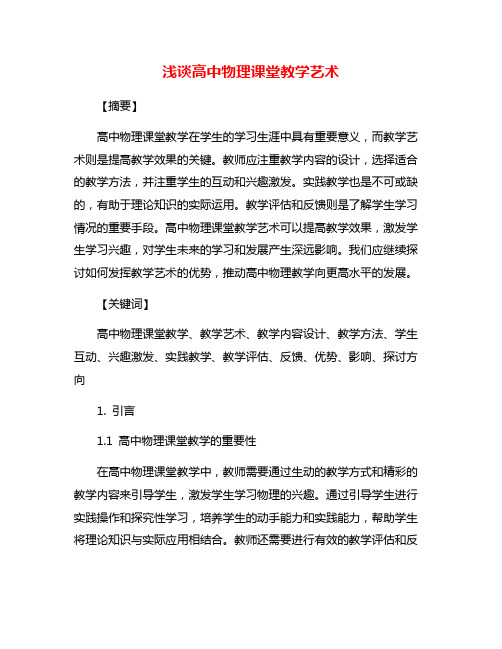 浅谈高中物理课堂教学艺术

【摘要】

高中物理课堂教学在学生的学习生涯中具有重要意义，而教学艺术则是提高教学效果的关键。教师应注重教学内容的设计，选择适合的教学方法，并注重学生的互动和兴趣激发。实践教学也是不可或缺的，有助于理论知识的实际运用。教学评估和反馈则是了解学生学习情况的重要手段。高中物理课堂教学艺术可以提高教学效果，激发学生学习兴趣，对学生未来的学习和发展产生深远影响。我们应继续探讨如何发挥教学艺术的优势，推动高中物理教学向更高水平的发展。

【关键词】

高中物理课堂教学、教学艺术、教学内容设计、教学方法、学生互动、兴趣激发、实践教学、教学评估、反馈、优势、影响、探讨方向

1. 引言

1.1 高中物理课堂教学的重要性

在高中物理课堂教学中，教师需要通过生动的教学方式和精彩的教学内容来引导学生，激发学生学习物理的兴趣。通过引导学生进行实践操作和探究性学习，培养学生的动手能力和实践能力，帮助学生将理论知识与实际应用相结合。教师还需要进行有效的教学评估和反